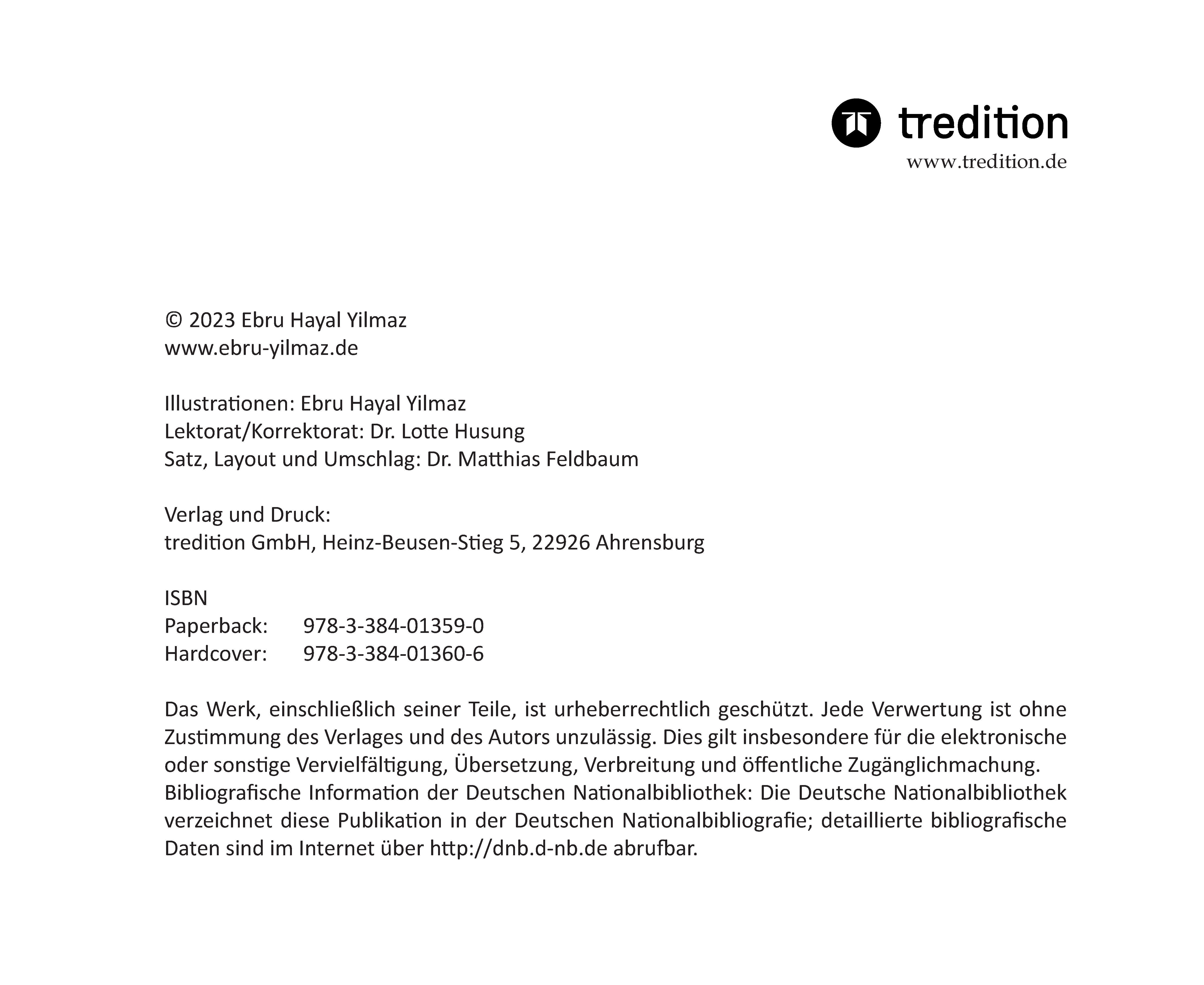 tredition
www.tredition.de

© 2023 Ebru Hayal Yilmaz
www.ebru-yilmaz.de

Illustrationen: Ebru Hayal Yilmaz
Lektorat/Korrektorat: Dr. Lotte Husung
Satz, Layout und Umschlag: Dr. Matthias Feldbaum

Verlag und Druck:
tredition GmbH, Heinz-Beusen-Stieg 5, 22926 Ahrensburg

ISBN
Paperback: 978-3-384-01359-0
Hardcover: 978-3-384-01360-6

Das Werk, einschließlich seiner Teile, ist urheberrechtlich geschützt. Jede Verwertung ist ohne Zustimmung des Verlages und des Autors unzulässig. Dies gilt insbesondere für die elektronische oder sonstige Vervielfältigung, Übersetzung, Verbreitung und öffentliche Zugänglichmachung.
Bibliografische Information der Deutschen Nationalbibliothek: Die Deutsche Nationalbibliothek verzeichnet diese Publikation in der Deutschen Nationalbibliografie; detaillierte bibliografische Daten sind im Internet über http://dnb.d-nb.de abrufbar.